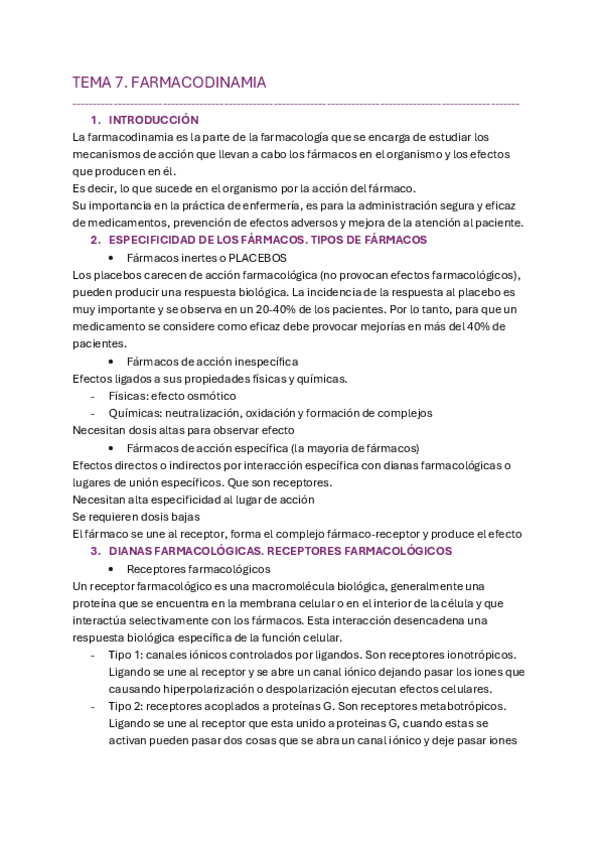 TEMA 7. FARMACODINAMIA

1. INTRODUCCIÓN

La farmacodinamia es la parte de la farmacología que se encarga de estudiar los mecanismos de acción que llevan a cabo los fármacos en el organismo y los efectos que producen en él.
Es decir, lo que sucede en el organismo por la acción del fármaco.
Su importancia en la práctica de enfermería, es para la administración segura y eficaz de medicamentos, prevención de efectos adversos y mejora de la atención al paciente.

2. ESPECIFICIDAD DE LOS FÁRMACOS. TIPOS DE FÁRMACOS

• Fármacos inertes o PLACEBOS

Los placebos carecen de acción farmacológica (no provocan efectos farmacológicos), pueden producir una respuesta biológica. La incidencia de la respuesta al placebo es muy importante y se observa en un 20-40% de los pacientes. Por lo tanto, para que un medicamento se considere como eficaz debe provocar mejorías en más del 40% de pacientes.

• Fármacos de acción inespecífica

Efectos ligados a sus propiedades físicas y químicas.
- Físicas: efecto osmótico
- Químicas: neutralización, oxidación y formación de complejos

Necesitan dosis altas para observar efecto

• Fármacos de acción específica (la mayoria de fármacos)

Efectos directos o indirectos por interacción específica con dianas farmacológicas o lugares de unión específicos. Que son receptores.
Necesitan alta especificidad al lugar de acción
Se requieren dosis bajas
El fármaco se une al receptor, forma el complejo fármaco-receptor y produce el efecto

3. DIANAS FARMACOLÓGICAS. RECEPTORES FARMACOLÓGICOS

• Receptores farmacológicos

Un receptor farmacológico es una macromolécula biológica, generalmente una proteína que se encuentra en la membrana celular o en el interior de la célula y que interactúa selectivamente con los fármacos. Esta interacción desencadena una respuesta biológica específica de la función celular.
- Tipo 1: canales iónicos controlados por ligandos. Son receptores ionotrópicos. Ligando se une al receptor y se abre un canal iónico dejando pasar los iones que causando hiperpolarización o despolarización ejecutan efectos celulares.
- Tipo 2: receptores acoplados a proteínas G. Son receptores metabotrópicos. Ligando se une al receptor que esta unido a proteinas G, cuando estas se activan pueden pasar dos cosas que se abra un canal iónico y deje pasar iones